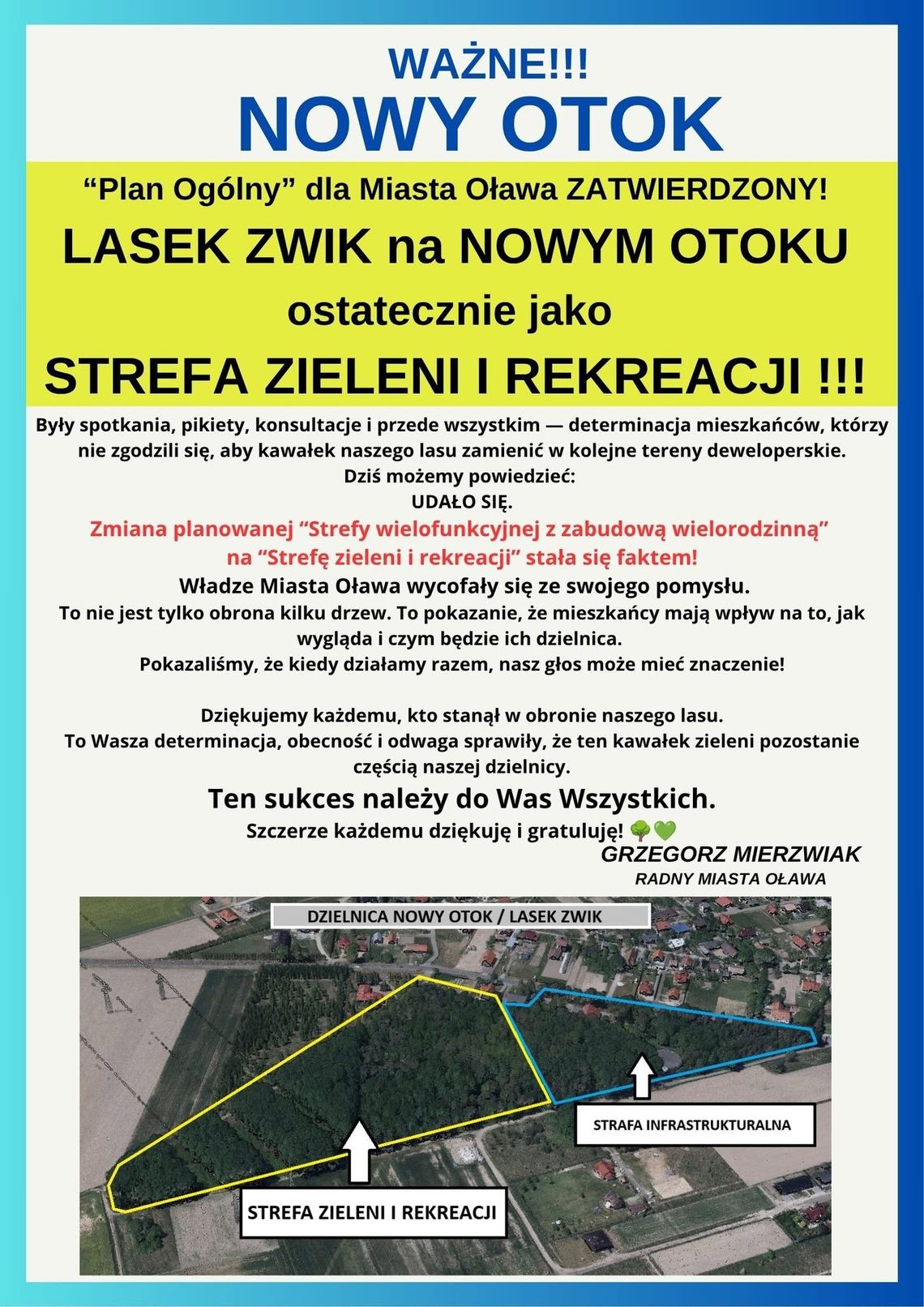 WAŻNE!!!
NOWY OTOK

“Plan Ogólny” dla Miasta Oława ZATWIERDZONY!
LASEK ZWIK na NOWYM OTOKU
ostatecznie jako
STREFA ZIELENI I REKREACJI !!!

Były spotkania, pikiety, konsultacje i przede wszystkim — determinacja mieszkańców, którzy nie zgodzili się, aby kawałek naszego lasu zamienić w kolejne tereny deweloperskie.
Dziś możemy powiedzieć:
UDAŁO SIĘ.
Zmiana planowanej “Strefy wielofunkcyjnej z zabudową wielorodzinną” na “Strefę zieleni i rekreacji” stała się faktem!
Władze Miasta Oława wycofały się ze swojego pomysłu.
To nie jest tylko obrona kilku drzew. To pokazanie, że mieszkańcy mają wpływ na to, jak wygląda i czym będzie ich dzielnica.
Pokazaliśmy, że kiedy działamy razem, nasz głos może mieć znaczenie!

Dziękujemy każdemu, kto stanął w obronie naszego lasu.
To Wasza determinacja, obecność i odwaga sprawiły, że ten kawałek zieleni pozostanie częścią naszej dzielnicy.
Ten sukces należy do Was Wszystkich.
Szczerze każdemu dziękuję i gratuluję! 🌳💚
GRZEGORZ MIERZWIAK
RADNY MIASTA OŁAWA

DZIELNICA NOWY OTOK / LASEK ZWIK
STRAFA INFRASTRUKTURALNA
STREFA ZIELENI I REKREACJI